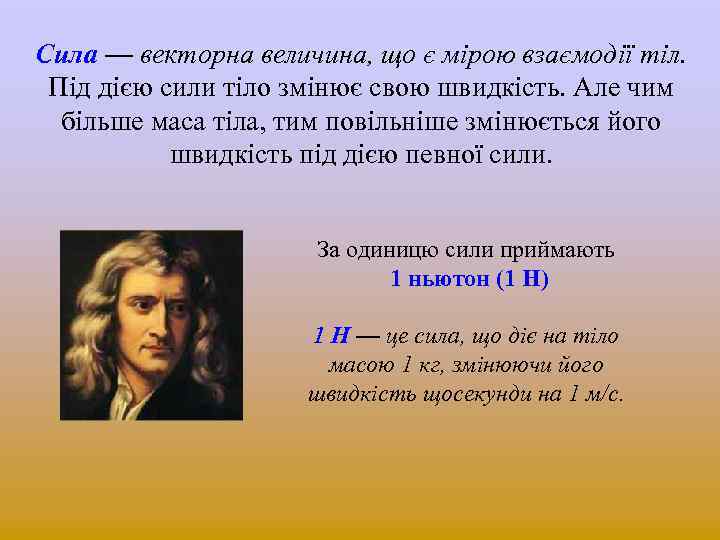 Сила — векторна величина, що є мірою взаємодії тіл. Під дією сили тіло змінює свою швидкість. Але чим більше маса тіла, тим повільніше змінюється його швидкість під дією певної сили.

За одиницю сили приймають
1 ньютон (1 Н)

1 Н — це сила, що діє на тіло масою 1 кг, змінюючи його швидкість щосекунди на 1 м/с.